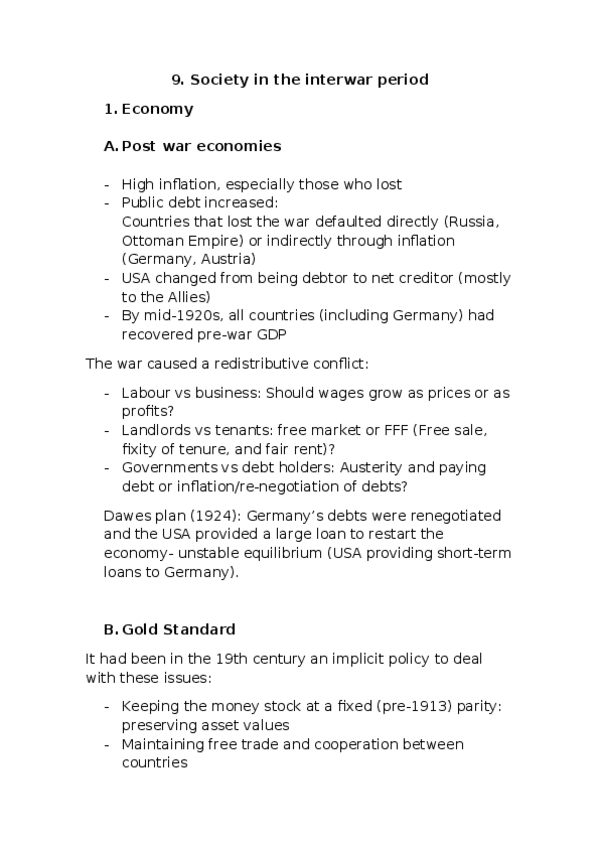 9. Society in the interwar period

1. Economy

A. Post war economies

- High inflation, especially those who lost
- Public debt increased:
  Countries that lost the war defaulted directly (Russia, Ottoman Empire) or indirectly through inflation (Germany, Austria)
- USA changed from being debtor to net creditor (mostly to the Allies)
- By mid-1920s, all countries (including Germany) had recovered pre-war GDP

The war caused a redistributive conflict:

- Labour vs business: Should wages grow as prices or as profits?
- Landlords vs tenants: free market or FFF (Free sale, fixity of tenure, and fair rent)?
- Governments vs debt holders: Austerity and paying debt or inflation/re-negotiation of debts?

Dawes plan (1924): Germany's debts were renegotiated and the USA provided a large loan to restart the economy- unstable equilibrium (USA providing short-term loans to Germany).

B. Gold Standard

It had been in the 19th century an implicit policy to deal with these issues:

- Keeping the money stock at a fixed (pre-1913) parity: preserving asset values
- Maintaining free trade and cooperation between countries